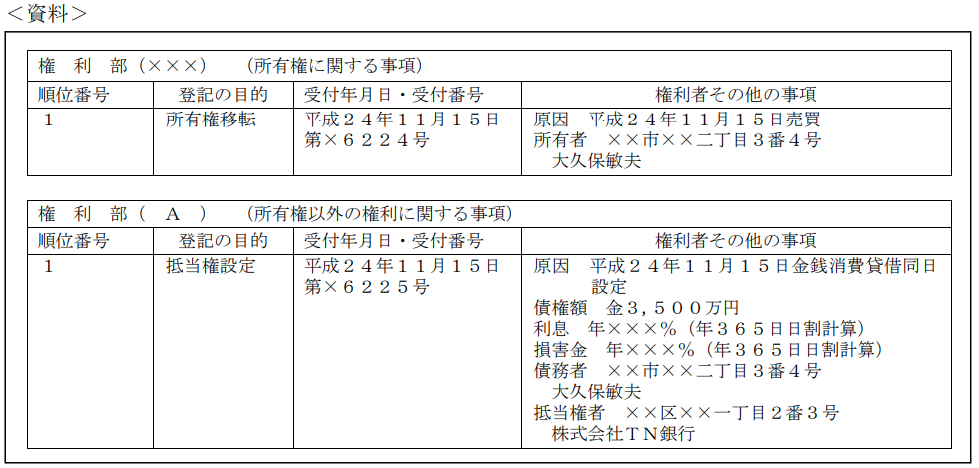 ＜資料＞

権　利　部（×××）　（所有権に関する事項）

| 順位番号 | 登記の目的 | 受付年月日・受付番号 | 権利者その他の事項 |
|---|---|---|---|
| １ | 所有権移転 | 平成２４年１１月１５日 第×６２２４号 | 原因　平成２４年１１月１５日売買 所有者　××市××二丁目３番４号 大久保敏夫 |

権　利　部（　Ａ　）　（所有権以外の権利に関する事項）

| 順位番号 | 登記の目的 | 受付年月日・受付番号 | 権利者その他の事項 |
|---|---|---|---|
| １ | 抵当権設定 | 平成２４年１１月１５日 第×６２２５号 | 原因　平成２４年１１月１５日金銭消費貸借同日設定 債権額　金３，５００万円 利息　年×××％（年３６５日日割計算） 損害金　年×××％（年３６５日日割計算） 債務者　××市××二丁目３番４号 大久保敏夫 抵当権者　××区××一丁目２番３号 株式会社ＴＮ銀行 |